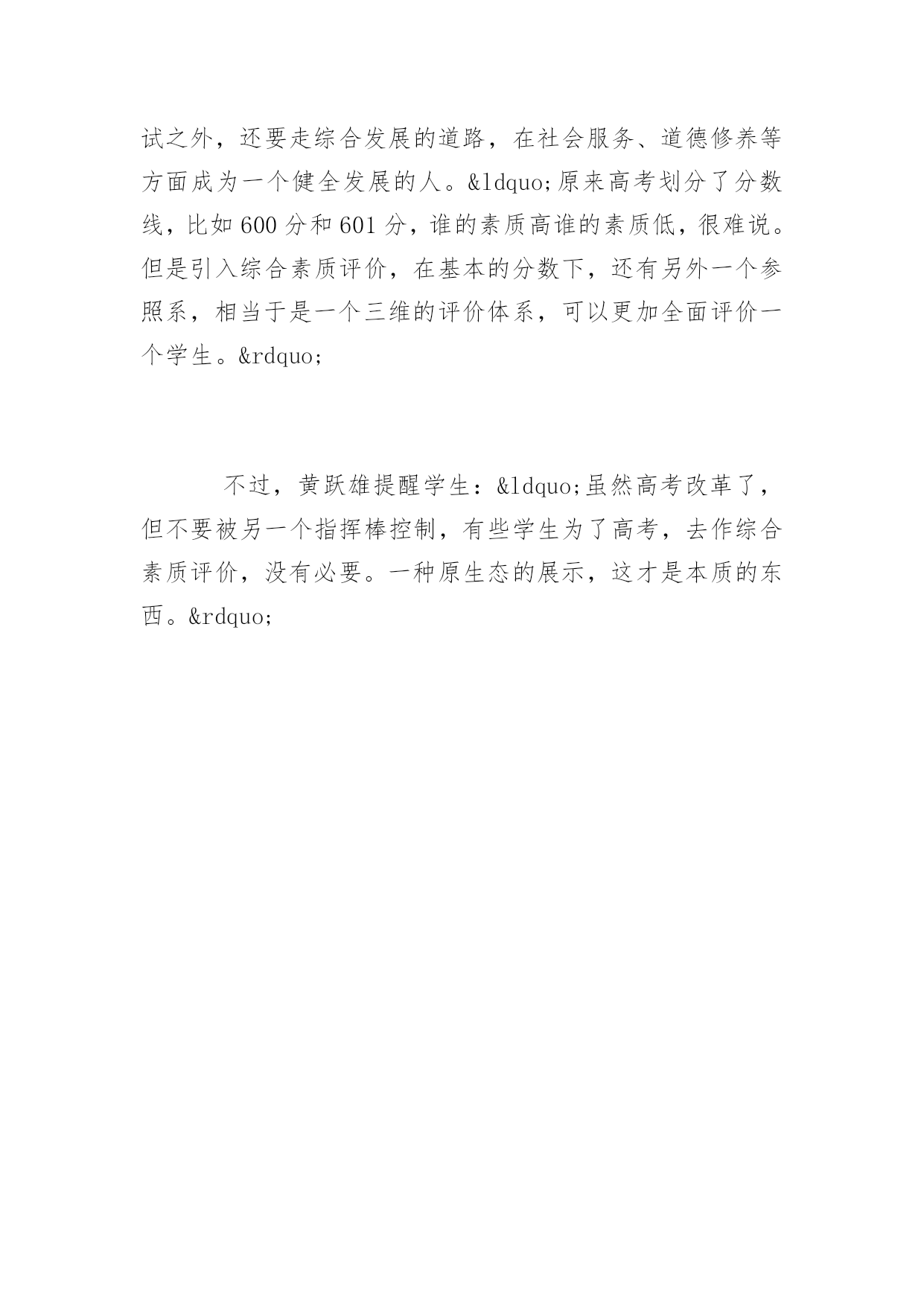 试之外，还要走综合发展的道路，在社会服务、道德修养等方面成为一个健全发展的人。&ldquo;原来高考划分了分数线，比如600分和601分，谁的素质高谁的素质低，很难说。但是引入综合素质评价，在基本的分数下，还有另外一个参照系，相当于是一个三维的评价体系，可以更加全面评价一个学生。&rdquo;

不过，黄跃雄提醒学生：&ldquo;虽然高考改革了，但不要被另一个指挥棒控制，有些学生为了高考，去作综合素质评价，没有必要。一种原生态的展示，这才是本质的东西。&rdquo;